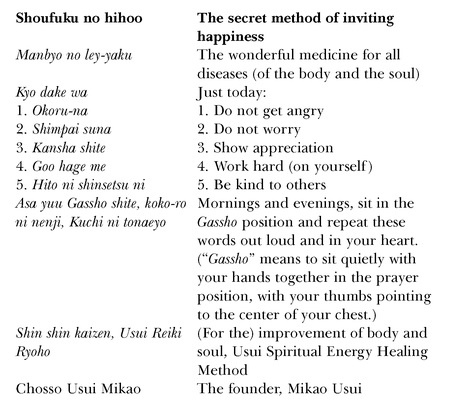 | Shoufuku no hihoo | The secret method of inviting happiness |
|---|---|
| Manbyo no ley-yaku | The wonderful medicine for all diseases (of the body and the soul) |
| Kyo dake wa | Just today: |
| 1. Okoru-na | 1. Do not get angry |
| 2. Shimpai suna | 2. Do not worry |
| 3. Kansha shite | 3. Show appreciation |
| 4. Goo hage me | 4. Work hard (on yourself) |
| 5. Hito ni shinsetsu ni | 5. Be kind to others |
| Asa yuu Gassho shite, koko-ro ni nenji, Kuchi ni tonaeyo | Mornings and evenings, sit in the Gassho position and repeat these words out loud and in your heart. ("Gassho" means to sit quietly with your hands together in the prayer position, with your thumbs pointing to the center of your chest.) |
| Shin shin kaizen, Usui Reiki Ryoho | (For the) improvement of body and soul, Usui Spiritual Energy Healing Method |
| Chosso Usui Mikao | The founder, Mikao Usui |